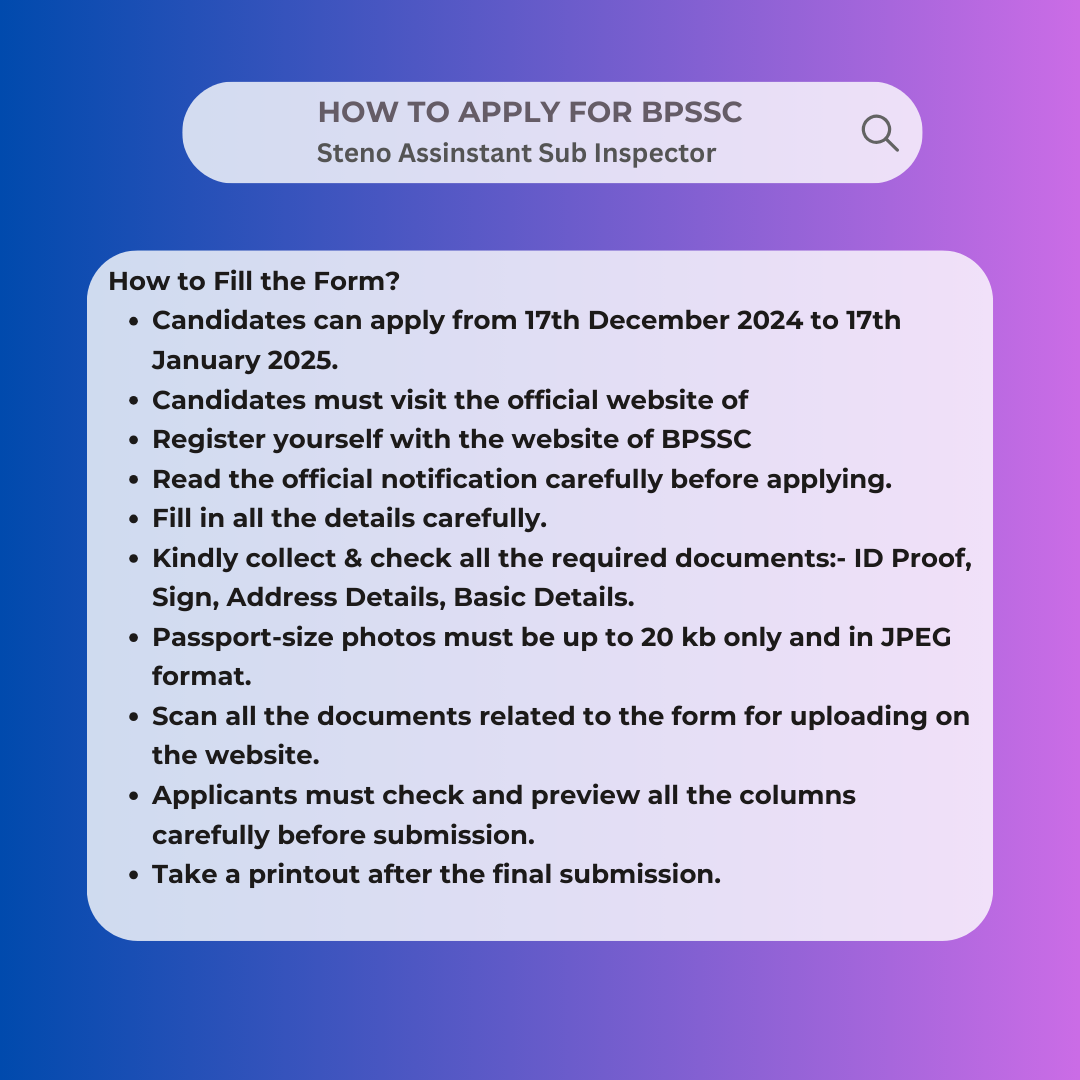 HOW TO APPLY FOR BPSSC
Steno Assinstant Sub Inspector

How to Fill the Form?

- Candidates can apply from 17th December 2024 to 17th January 2025.
- Candidates must visit the official website of
- Register yourself with the website of BPSSC
- Read the official notification carefully before applying.
- Fill in all the details carefully.
- Kindly collect & check all the required documents:- ID Proof, Sign, Address Details, Basic Details.
- Passport-size photos must be up to 20 kb only and in JPEG format.
- Scan all the documents related to the form for uploading on the website.
- Applicants must check and preview all the columns carefully before submission.
- Take a printout after the final submission.